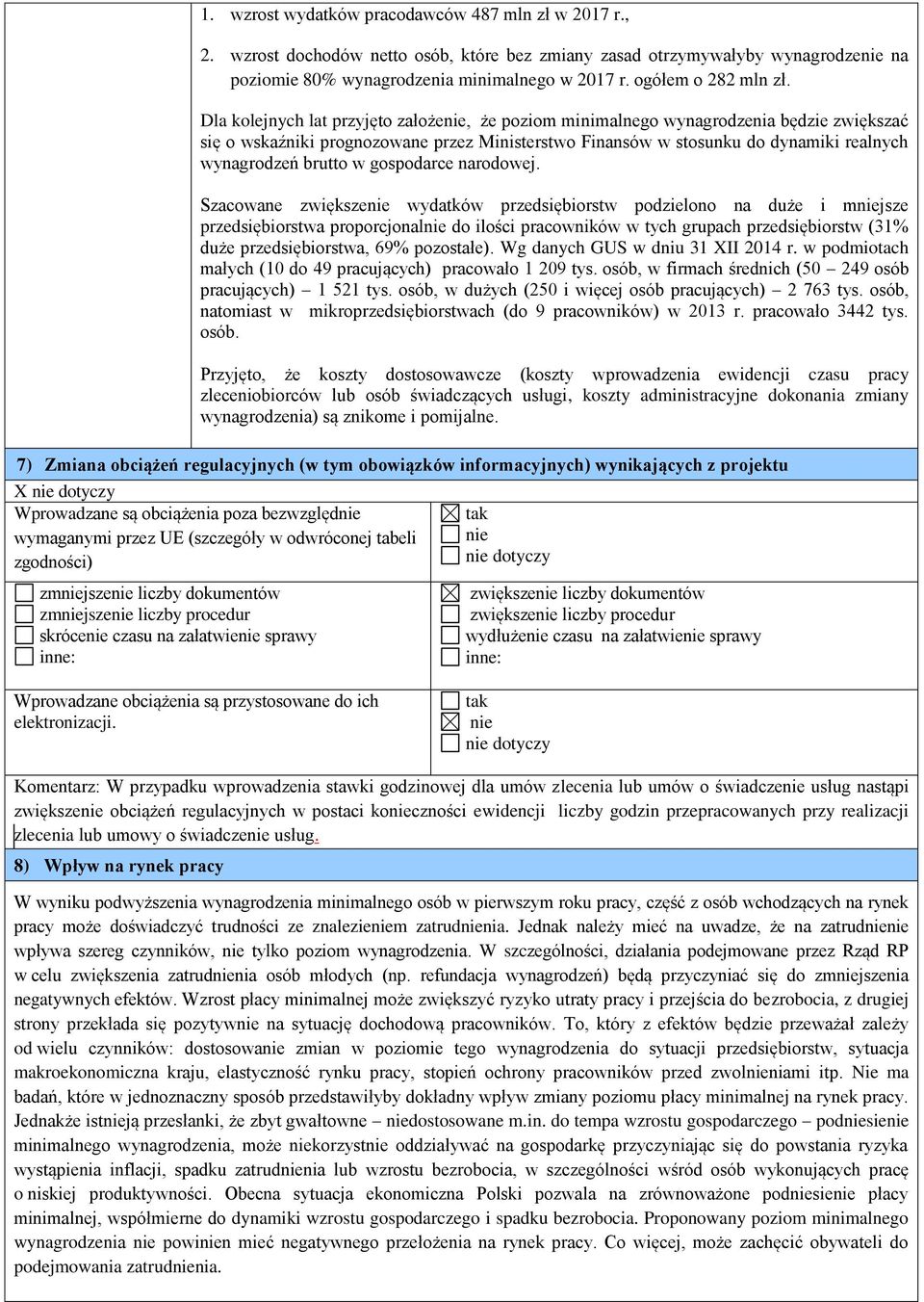 1. wzrost wydatków pracodawców 487 mln zł w 2017 r.,

2. wzrost dochodów netto osób, które bez zmiany zasad otrzymywałyby wynagrodzenie na poziomie 80% wynagrodzenia minimalnego w 2017 r. ogółem o 282 mln zł.

Dla kolejnych lat przyjęto założenie, że poziom minimalnego wynagrodzenia będzie zwiększać się o wskaźniki prognozowane przez Ministerstwo Finansów w stosunku do dynamiki realnych wynagrodzeń brutto w gospodarce narodowej.

Szacowane zwiększenie wydatków przedsiębiorstw podzielono na duże i mniejsze przedsiębiorstwa proporcjonalnie do ilości pracowników w tych grupach przedsiębiorstw (31% duże przedsiębiorstwa, 69% pozostałe). Wg danych GUS w dniu 31 XII 2014 r. w podmiotach małych (10 do 49 pracujących) pracowało 1 209 tys. osób, w firmach średnich (50 – 249 osób pracujących) – 1 521 tys. osób, w dużych (250 i więcej osób pracujących) – 2 763 tys. osób, natomiast w mikroprzedsiębiorstwach (do 9 pracowników) w 2013 r. pracowało 3442 tys. osób.

Przyjęto, że koszty dostosowawcze (koszty wprowadzenia ewidencji czasu pracy zleceniobiorców lub osób świadczących usługi, koszty administracyjne dokonania zmiany wynagrodzenia) są znikome i pomijalne.

7) Zmiana obciążeń regulacyjnych (w tym obowiązków informacyjnych) wynikających z projektu

X nie dotyczy

Wprowadzane są obciążenia poza bezwzględnie wymaganymi przez UE (szczegóły w odwróconej tabeli zgodności)

☒ tak
☐ nie
☐ nie dotyczy

☐ zmniejszenie liczby dokumentów
☐ zmniejszenie liczby procedur
☐ skrócenie czasu na załatwienie sprawy
☐ inne:

☒ zwiększenie liczby dokumentów
☐ zwiększenie liczby procedur
☐ wydłużenie czasu na załatwienie sprawy
☐ inne:

Wprowadzane obciążenia są przystosowane do ich elektronizacji.

☐ tak
☒ nie
☐ nie dotyczy

Komentarz: W przypadku wprowadzenia stawki godzinowej dla umów zlecenia lub umów o świadczenie usług nastąpi zwiększenie obciążeń regulacyjnych w postaci konieczności ewidencji liczby godzin przepracowanych przy realizacji zlecenia lub umowy o świadczenie usług.

8) Wpływ na rynek pracy

W wyniku podwyższenia wynagrodzenia minimalnego osób w pierwszym roku pracy, część z osób wchodzących na rynek pracy może doświadczyć trudności ze znalezieniem zatrudnienia. Jednak należy mieć na uwadze, że na zatrudnienie wpływa szereg czynników, nie tylko poziom wynagrodzenia. W szczególności, działania podejmowane przez Rząd RP w celu zwiększenia zatrudnienia osób młodych (np. refundacja wynagrodzeń) będą przyczyniać się do zmniejszenia negatywnych efektów. Wzrost płacy minimalnej może zwiększyć ryzyko utraty pracy i przejścia do bezrobocia, z drugiej strony przekłada się pozytywnie na sytuację dochodową pracowników. To, który z efektów będzie przeważał zależy od wielu czynników: dostosowanie zmian w poziomie tego wynagrodzenia do sytuacji przedsiębiorstw, sytuacja makroekonomiczna kraju, elastyczność rynku pracy, stopień ochrony pracowników przed zwolnieniami itp. Nie ma badań, które w jednoznaczny sposób przedstawiłyby dokładny wpływ zmiany poziomu płacy minimalnej na rynek pracy. Jednakże istnieją przesłanki, że zbyt gwałtowne – niedostosowane m.in. do tempa wzrostu gospodarczego – podniesienie minimalnego wynagrodzenia, może niekorzystnie oddziaływać na gospodarkę przyczyniając się do powstania ryzyka wystąpienia inflacji, spadku zatrudnienia lub wzrostu bezrobocia, w szczególności wśród osób wykonujących pracę o niskiej produktywności. Obecna sytuacja ekonomiczna Polski pozwala na zrównoważone podniesienie płacy minimalnej, współmierne do dynamiki wzrostu gospodarczego i spadku bezrobocia. Proponowany poziom minimalnego wynagrodzenia nie powinien mieć negatywnego przełożenia na rynek pracy. Co więcej, może zachęcić obywateli do podejmowania zatrudnienia.